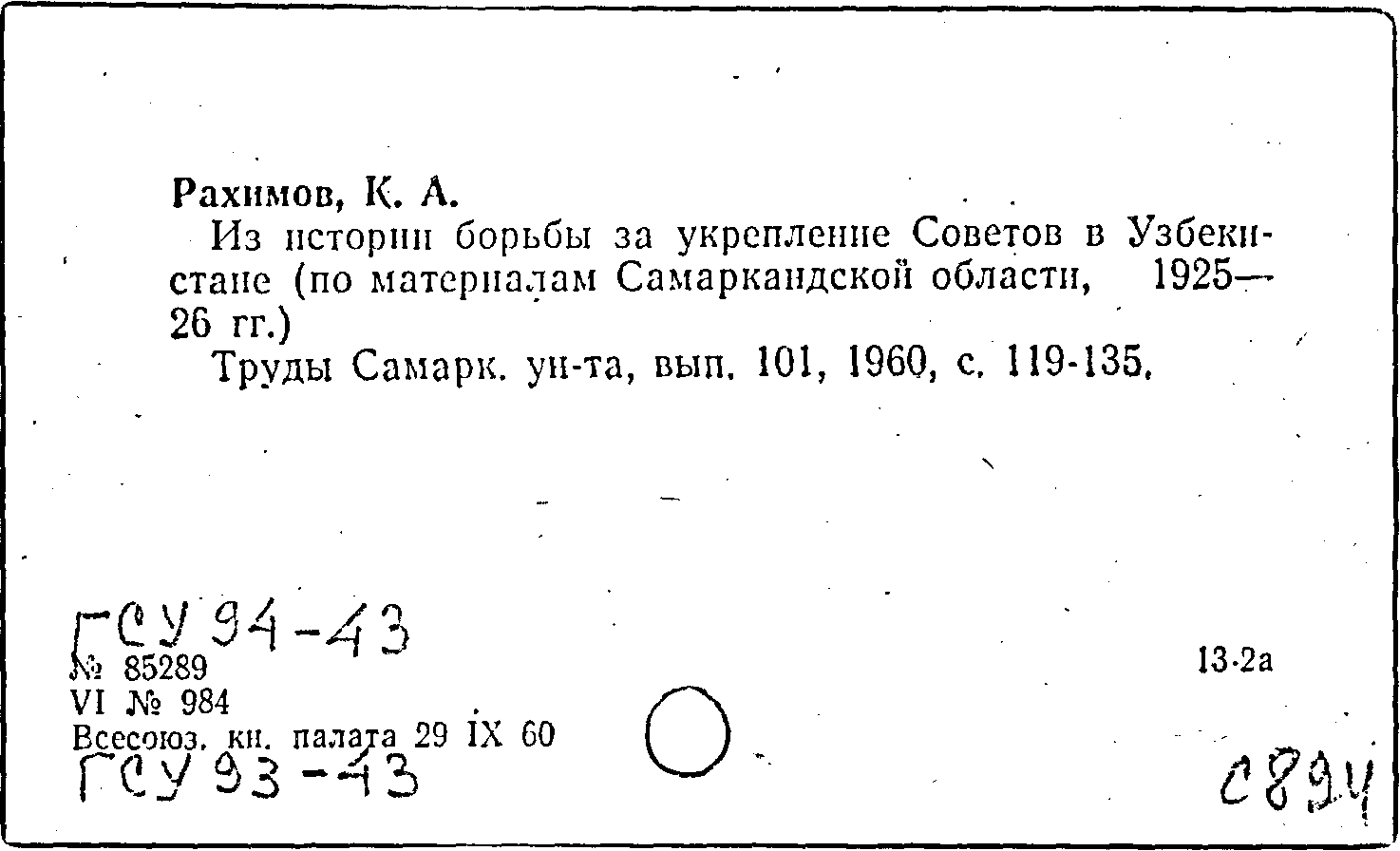 Рахимов, К. А.

Из истории борьбы за укрепление Советов в Узбекистане (по материалам Самаркандской области, 1925—26 гг.)

Труды Самарк. ун-та, вып. 101, 1960, с. 119-135.

ГСУ 94-43
№ 85289
VI № 984
Всесоюз. кн. палата 29 IX 60
ГСУ 93-43

13-2а

С894